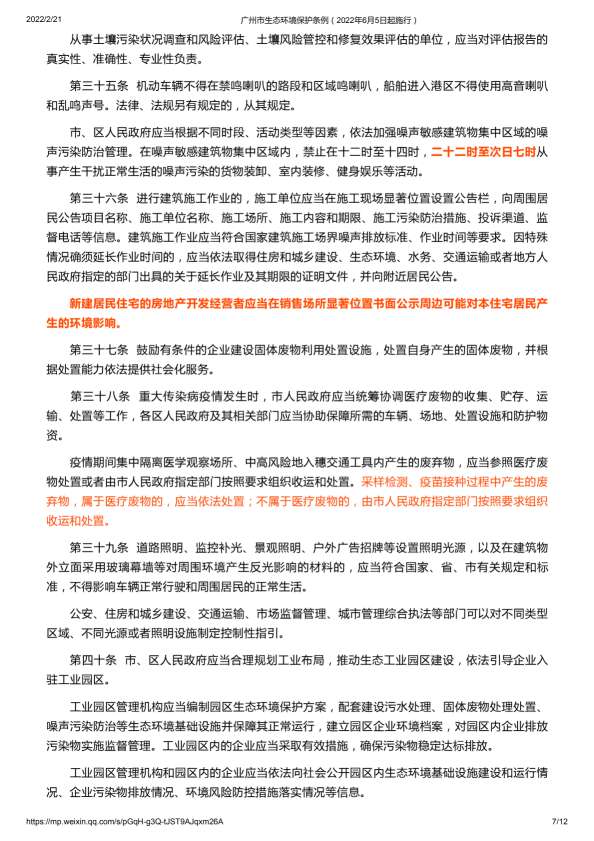 2022/2/21 广州市生态环境保护条例（2022年6月5日起施行）

从事土壤污染状况调查和风险评估、土壤风险管控和修复效果评估的单位，应当对评估报告的真实性、准确性、专业性负责。

第三十五条 机动车辆不得在禁鸣喇叭的路段和区域鸣喇叭，船舶进入港区不得使用高音喇叭和乱鸣声号。法律、法规另有规定的，从其规定。

市、区人民政府应当根据不同时段、活动类型等因素，依法加强噪声敏感建筑物集中区域的噪声污染防治管理。在噪声敏感建筑物集中区域内，禁止在十二时至十四时，二十二时至次日七时从事产生干扰正常生活的噪声污染的货物装卸、室内装修、健身娱乐等活动。

第三十六条 进行建筑施工作业的，施工单位应当在施工现场显著位置设置公告栏，向周围居民公告项目名称、施工单位名称、施工场所、施工内容和期限、施工污染防治措施、投诉渠道、监督电话等信息。建筑施工作业应当符合国家建筑施工场界噪声排放标准、作业时间等要求。因特殊情况确须延长作业时间的，应当依法取得住房和城乡建设、生态环境、水务、交通运输或者地方人民政府指定的部门出具的关于延长作业及其期限的证明文件，并向附近居民公告。

新建居民住宅的房地产开发经营者应当在销售场所显著位置书面公示周边可能对本住宅居民产生的环境影响。

第三十七条 鼓励有条件的企业建设固体废物利用处置设施，处置自身产生的固体废物，并根据处置能力依法提供社会化服务。

第三十八条 重大传染病疫情发生时，市人民政府应当统筹协调医疗废物的收集、贮存、运输、处置等工作，各区人民政府及其相关部门应当协助保障所需的车辆、场地、处置设施和防护物资。

疫情期间集中隔离医学观察场所、中高风险地入穗交通工具内产生的废弃物，应当参照医疗废物处置或者由市人民政府指定部门按照要求组织收运和处置。采样检测、疫苗接种过程中产生的废弃物，属于医疗废物的，应当依法处置；不属于医疗废物的，由市人民政府指定部门按照要求组织收运和处置。

第三十九条 道路照明、监控补光、景观照明、户外广告招牌等设置照明光源，以及在建筑物外立面采用玻璃幕墙等对周围环境产生反光影响的材料的，应当符合国家、省、市有关规定和标准，不得影响车辆正常行驶和周围居民的正常生活。

公安、住房和城乡建设、交通运输、市场监督管理、城市管理综合执法等部门可以对不同类型区域、不同光源或者照明设施制定控制性指引。

第四十条 市、区人民政府应当合理规划工业布局，推动生态工业园区建设，依法引导企业入驻工业园区。

工业园区管理机构应当编制园区生态环境保护方案，配套建设污水处理、固体废物处理处置、噪声污染防治等生态环境基础设施并保障其正常运行，建立园区企业环境档案，对园区内企业排放污染物实施监督管理。工业园区内的企业应当采取有效措施，确保污染物稳定达标排放。

工业园区管理机构和园区内的企业应当依法向社会公开园区内生态环境基础设施建设和运行情况、企业污染物排放情况、环境风险防控措施落实情况等信息。

https://mp.weixin.qq.com/s/pGqH-g3Q-tJST9AJqxm26A 7/12